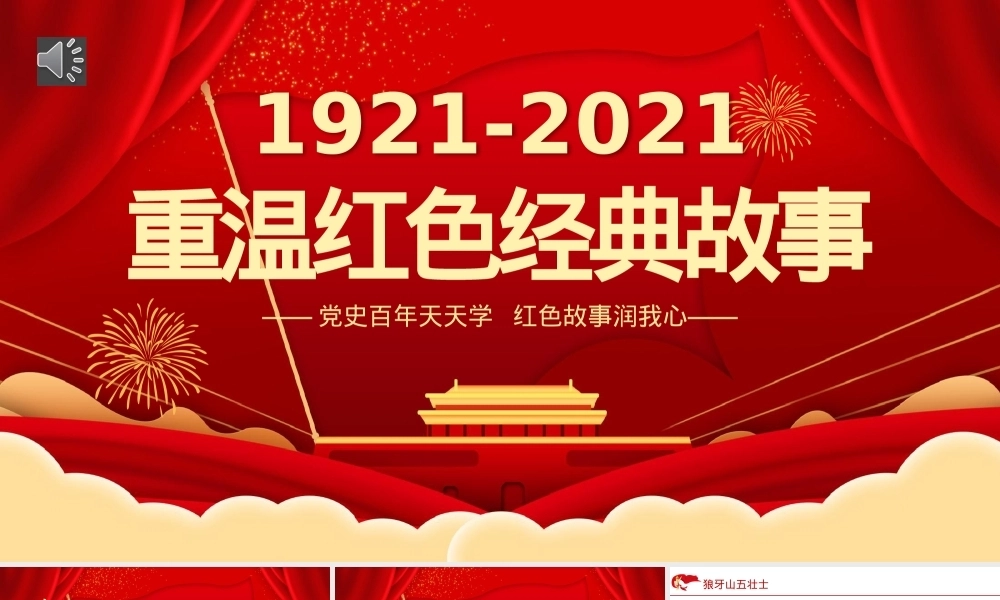 1921-2021
重温红色经典故事

——党史百年天天学 红色故事润我心——

狼牙山五壮士